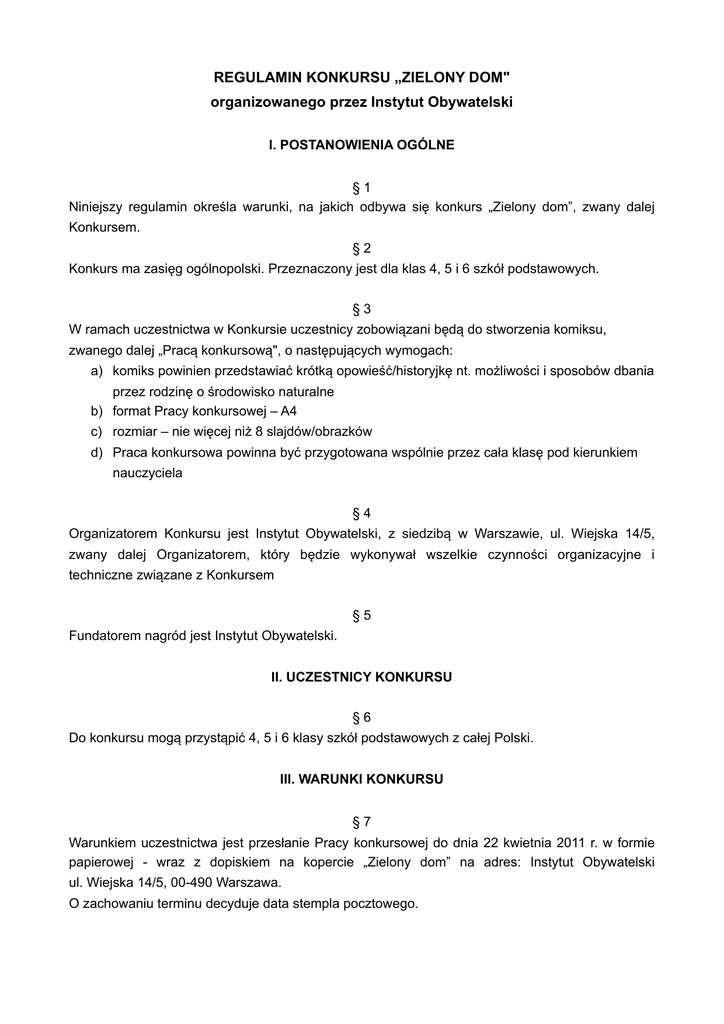 REGULAMIN KONKURSU „ZIELONY DOM"
organizowanego przez Instytut Obywatelski

I. POSTANOWIENIA OGÓLNE

§ 1
Niniejszy regulamin określa warunki, na jakich odbywa się konkurs „Zielony dom", zwany dalej Konkursem.

§ 2
Konkurs ma zasięg ogólnopolski. Przeznaczony jest dla klas 4, 5 i 6 szkół podstawowych.

§ 3
W ramach uczestnictwa w Konkursie uczestnicy zobowiązani będą do stworzenia komiksu, zwanego dalej „Pracą konkursową", o następujących wymogach:
a) komiks powinien przedstawiać krótką opowieść/historyjkę nt. możliwości i sposobów dbania przez rodzinę o środowisko naturalne
b) format Pracy konkursowej – A4
c) rozmiar – nie więcej niż 8 slajdów/obrazków
d) Praca konkursowa powinna być przygotowana wspólnie przez cała klasę pod kierunkiem nauczyciela

§ 4
Organizatorem Konkursu jest Instytut Obywatelski, z siedzibą w Warszawie, ul. Wiejska 14/5, zwany dalej Organizatorem, który będzie wykonywał wszelkie czynności organizacyjne i techniczne związane z Konkursem

§ 5
Fundatorem nagród jest Instytut Obywatelski.

II. UCZESTNICY KONKURSU

§ 6
Do konkursu mogą przystąpić 4, 5 i 6 klasy szkół podstawowych z całej Polski.

III. WARUNKI KONKURSU

§ 7
Warunkiem uczestnictwa jest przesłanie Pracy konkursowej do dnia 22 kwietnia 2011 r. w formie papierowej - wraz z dopiskiem na kopercie „Zielony dom" na adres: Instytut Obywatelski ul. Wiejska 14/5, 00-490 Warszawa.
O zachowaniu terminu decyduje data stempla pocztowego.